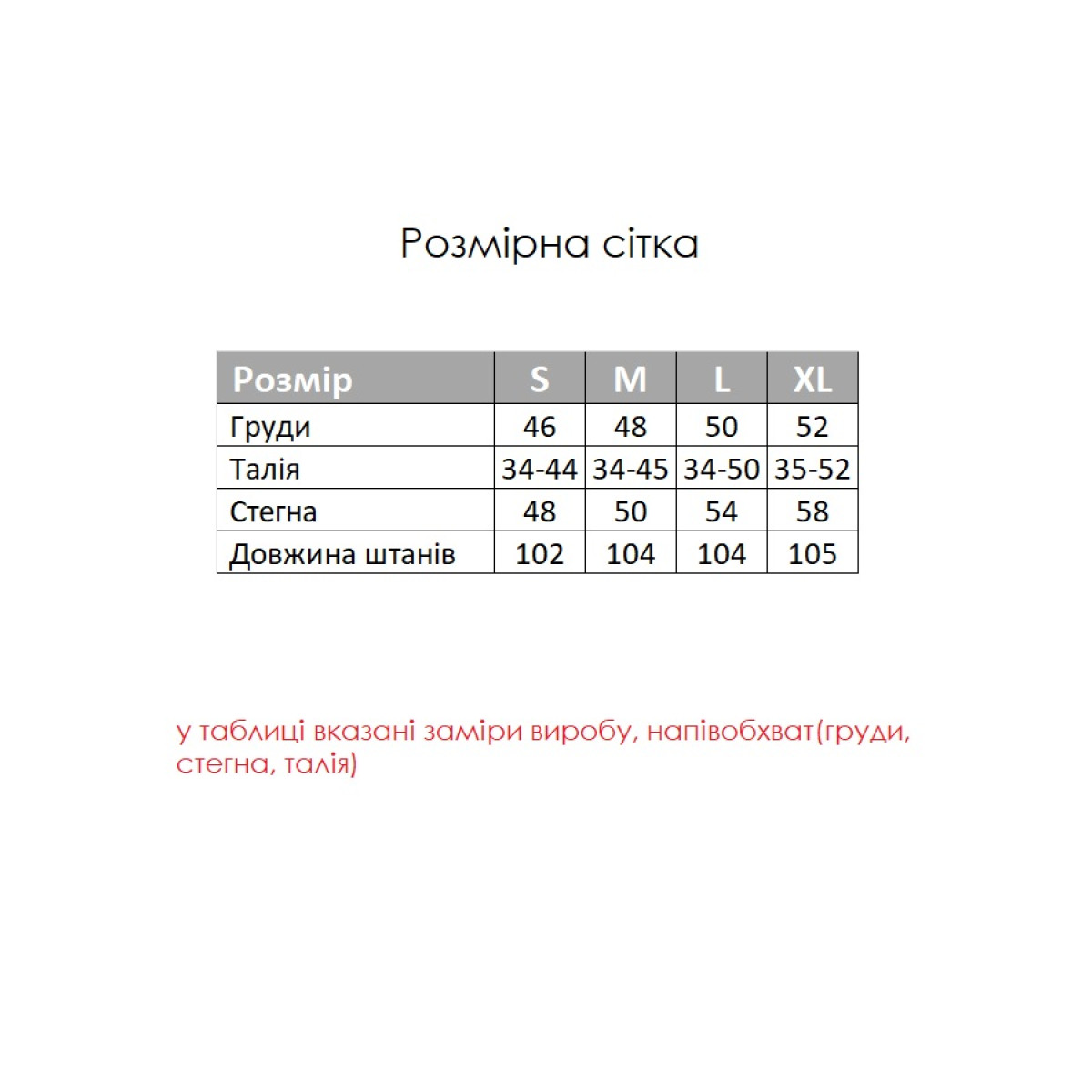 Розмірна сітка

| Розмір | S | M | L | XL |
|---|---|---|---|---|
| Груди | 46 | 48 | 50 | 52 |
| Талія | 34-44 | 34-45 | 34-50 | 35-52 |
| Стегна | 48 | 50 | 54 | 58 |
| Довжина штанів | 102 | 104 | 104 | 105 |

у таблиці вказані заміри виробу, напівобхват(груди, стегна, талія)